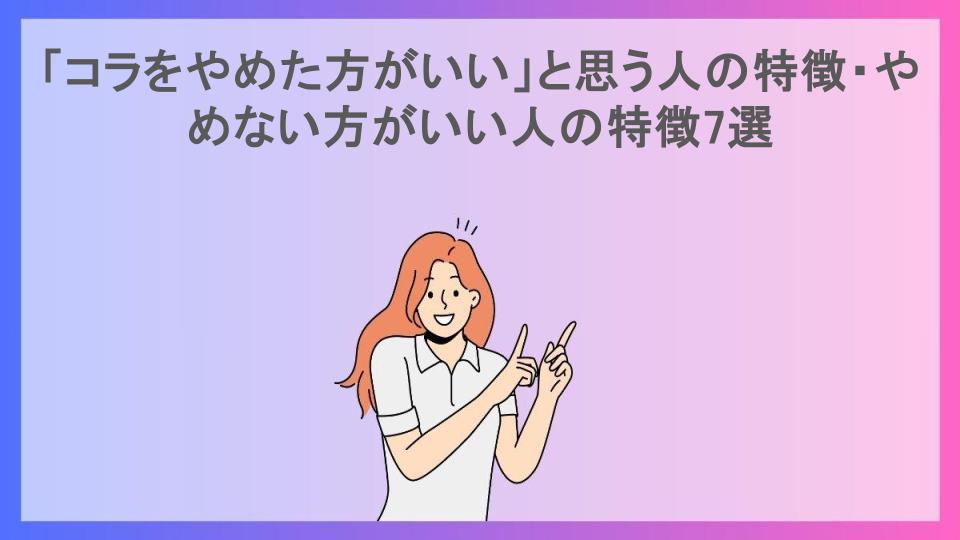 「コラをやめた方がいい」と思う人の特徴･やめない方がいい人の特徴7選